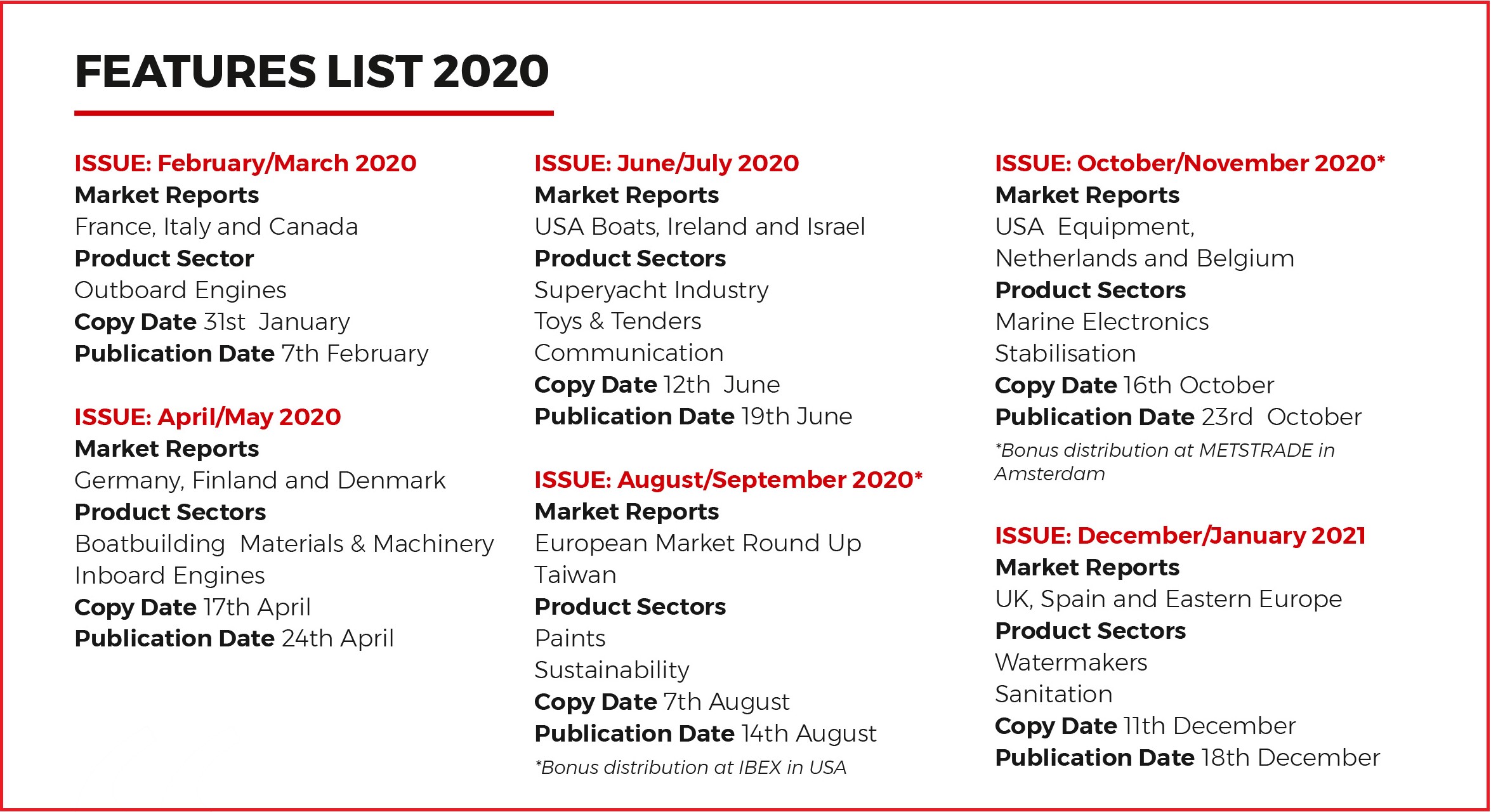 FEATURES LIST 2020

ISSUE: February/March 2020
Market Reports
France, Italy and Canada
Product Sector
Outboard Engines
Copy Date 31st January
Publication Date 7th February

ISSUE: April/May 2020
Market Reports
Germany, Finland and Denmark
Product Sectors
Boatbuilding Materials & Machinery
Inboard Engines
Copy Date 17th April
Publication Date 24th April

ISSUE: June/July 2020
Market Reports
USA Boats, Ireland and Israel
Product Sectors
Superyacht Industry
Toys & Tenders
Communication
Copy Date 12th June
Publication Date 19th June

ISSUE: August/September 2020*
Market Reports
European Market Round Up
Taiwan
Product Sectors
Paints
Sustainability
Copy Date 7th August
Publication Date 14th August
*Bonus distribution at IBEX in USA

ISSUE: October/November 2020*
Market Reports
USA Equipment, Netherlands and Belgium
Product Sectors
Marine Electronics
Stabilisation
Copy Date 16th October
Publication Date 23rd October
*Bonus distribution at METSTRADE in Amsterdam

ISSUE: December/January 2021
Market Reports
UK, Spain and Eastern Europe
Product Sectors
Watermakers
Sanitation
Copy Date 11th December
Publication Date 18th December